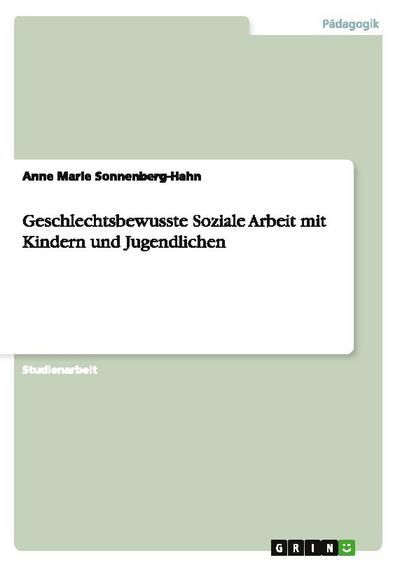 Pädagogik

Anne Marie Sonnenberg-Hahn

Geschlechtsbewusste Soziale Arbeit mit Kindern und Jugendlichen

Studienarbeit

GRIN